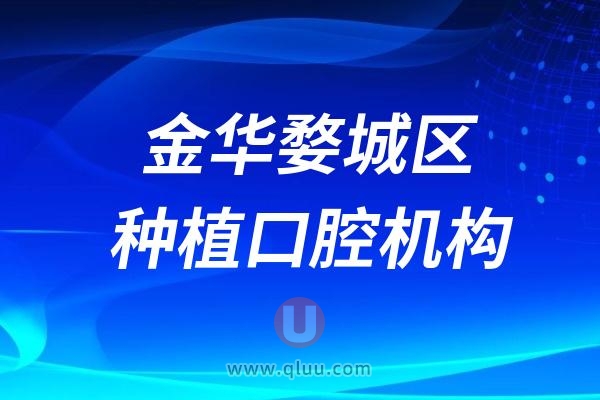 金华婺城区
种植口腔机构

U

www.qluu.com